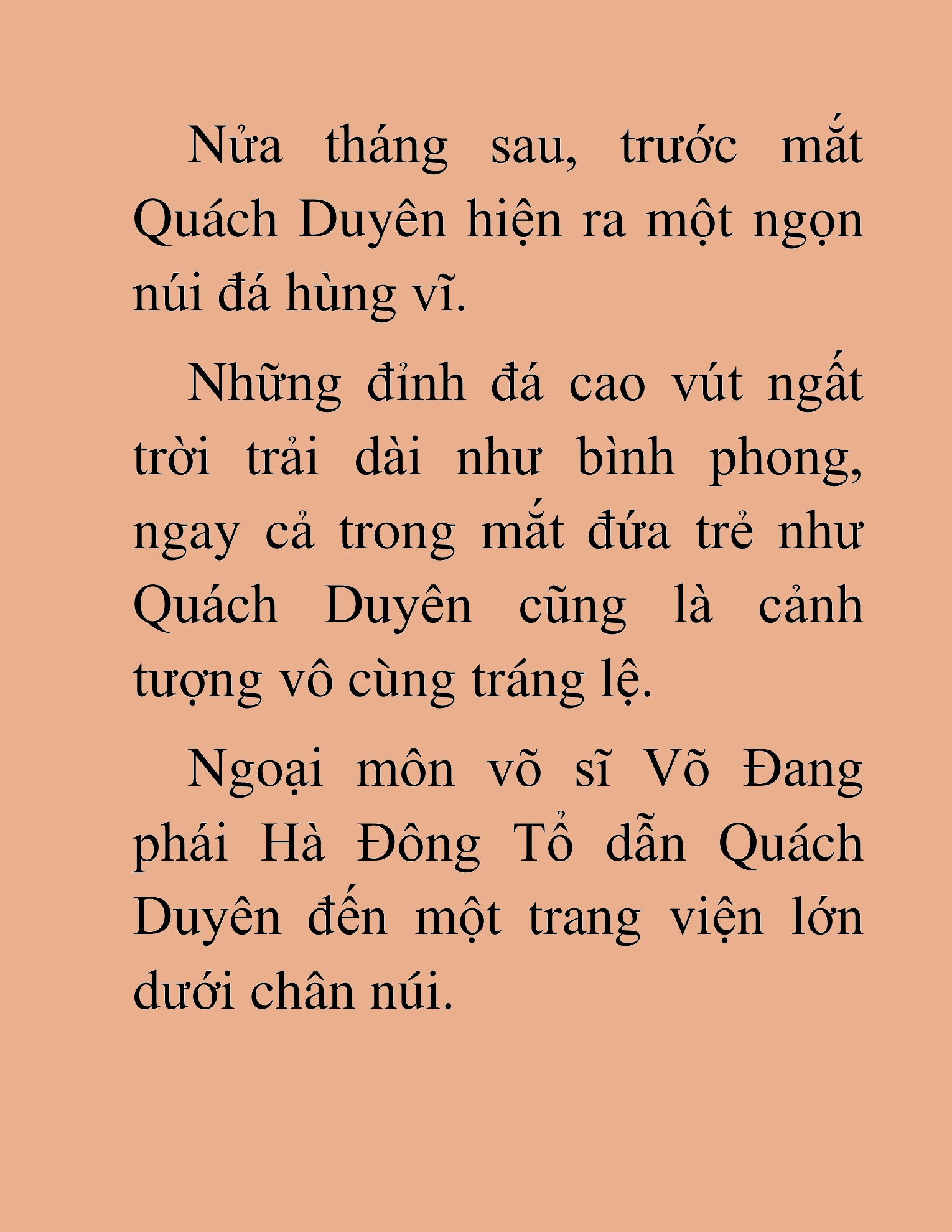 Nửa tháng sau, trước mắt Quách Duyên hiện ra một ngọn núi đá hùng vĩ.

Những đỉnh đá cao vút ngất trời trải dài như bình phong, ngay cả trong mắt đứa trẻ như Quách Duyên cũng là cảnh tượng vô cùng tráng lệ.

Ngoại môn võ sĩ Võ Đang phái Hà Đông Tổ dẫn Quách Duyên đến một trang viện lớn dưới chân núi.